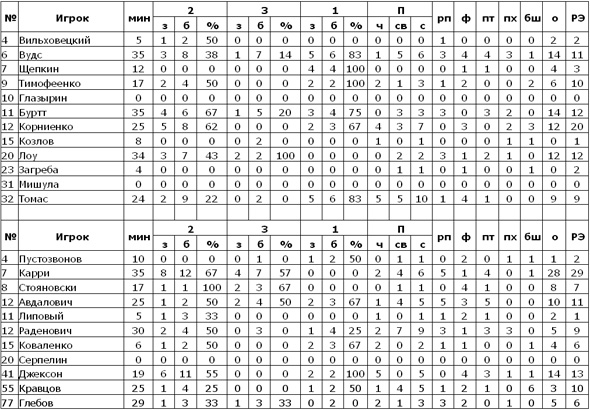 | № | Игрок | мин | 2 з | 2 б | 2 % | 3 з | 3 б | 3 % | 1 з | 1 б | 1 % | П ч | П св | П с | рп | ф | пт | пх | бш | о | РЭ |
|---|---|---|---|---|---|---|---|---|---|---|---|---|---|---|---|---|---|---|---|---|---|
| 4 | Вильховецкий | 5 | 1 | 2 | 50 | 0 | 0 | 0 | 0 | 0 | 0 | 0 | 0 | 0 | 1 | 0 | 0 | 0 | 0 | 2 | 2 |
| 6 | Вудс | 35 | 3 | 8 | 38 | 1 | 7 | 14 | 5 | 6 | 83 | 1 | 5 | 6 | 3 | 4 | 4 | 3 | 1 | 14 | 11 |
| 7 | Щепкин | 12 | 0 | 0 | 0 | 0 | 0 | 0 | 4 | 4 | 100 | 0 | 0 | 0 | 0 | 1 | 1 | 0 | 0 | 4 | 3 |
| 9 | Тимофеенко | 17 | 2 | 4 | 50 | 0 | 0 | 0 | 2 | 2 | 100 | 2 | 1 | 3 | 1 | 2 | 0 | 0 | 2 | 6 | 10 |
| 10 | Глазырин | 0 | 0 | 0 | 0 | 0 | 0 | 0 | 0 | 0 | 0 | 0 | 0 | 0 | 0 | 0 | 0 | 0 | 0 | 0 | 0 |
| 11 | Буртт | 35 | 4 | 6 | 67 | 1 | 5 | 20 | 3 | 4 | 75 | 0 | 3 | 3 | 3 | 0 | 3 | 2 | 0 | 14 | 12 |
| 12 | Корниенко | 25 | 5 | 8 | 62 | 0 | 0 | 0 | 2 | 3 | 67 | 4 | 3 | 7 | 0 | 3 | 0 | 2 | 3 | 12 | 20 |
| 15 | Козлов | 8 | 0 | 0 | 0 | 0 | 2 | 0 | 0 | 0 | 0 | 1 | 0 | 1 | 0 | 0 | 0 | 1 | 1 | 0 | 1 |
| 20 | Лоу | 34 | 3 | 7 | 43 | 2 | 2 | 100 | 0 | 0 | 0 | 0 | 2 | 2 | 3 | 1 | 2 | 1 | 0 | 12 | 12 |
| 23 | Загреба | 4 | 0 | 0 | 0 | 0 | 0 | 0 | 0 | 0 | 0 | 0 | 1 | 1 | 0 | 1 | 0 | 0 | 1 | 0 | 2 |
| 31 | Мишула | 0 | 0 | 0 | 0 | 0 | 0 | 0 | 0 | 0 | 0 | 0 | 0 | 0 | 0 | 0 | 0 | 0 | 0 | 0 | 0 |
| 32 | Томас | 24 | 2 | 9 | 22 | 0 | 2 | 0 | 5 | 6 | 83 | 5 | 5 | 10 | 1 | 4 | 1 | 0 | 0 | 9 | 9 |

| № | Игрок | мин | 2 з | 2 б | 2 % | 3 з | 3 б | 3 % | 1 з | 1 б | 1 % | П ч | П св | П с | рп | ф | пт | пх | бш | о | РЭ |
|---|---|---|---|---|---|---|---|---|---|---|---|---|---|---|---|---|---|---|---|---|---|
| 4 | Пустозвонов | 10 | 0 | 0 | 0 | 0 | 1 | 0 | 1 | 2 | 50 | 0 | 1 | 1 | 0 | 2 | 0 | 1 | 1 | 1 | 2 |
| 7 | Карри | 35 | 8 | 12 | 67 | 4 | 7 | 57 | 0 | 0 | 0 | 2 | 4 | 6 | 5 | 1 | 4 | 0 | 1 | 28 | 29 |
| 8 | Стояновски | 17 | 1 | 1 | 100 | 2 | 3 | 67 | 0 | 0 | 0 | 0 | 1 | 1 | 0 | 4 | 1 | 0 | 0 | 8 | 7 |
| 12 | Авдалович | 25 | 1 | 2 | 50 | 2 | 4 | 50 | 2 | 3 | 67 | 1 | 4 | 5 | 5 | 3 | 5 | 0 | 0 | 10 | 11 |
| 11 | Липовый | 5 | 1 | 3 | 33 | 0 | 0 | 0 | 0 | 0 | 0 | 1 | 0 | 1 | 1 | 2 | 1 | 0 | 0 | 2 | 1 |
| 12 | Раденович | 30 | 2 | 4 | 50 | 0 | 3 | 0 | 1 | 4 | 25 | 2 | 7 | 9 | 3 | 1 | 3 | 3 | 0 | 5 | 9 |
| 15 | Коваленко | 6 | 1 | 2 | 50 | 0 | 0 | 0 | 2 | 3 | 67 | 2 | 0 | 2 | 1 | 1 | 0 | 0 | 1 | 4 | 6 |
| 20 | Серпелин | 0 | 0 | 0 | 0 | 0 | 0 | 0 | 0 | 0 | 0 | 0 | 0 | 0 | 0 | 0 | 0 | 0 | 0 | 0 | 0 |
| 41 | Джексон | 19 | 6 | 11 | 55 | 0 | 0 | 0 | 2 | 2 | 100 | 5 | 0 | 5 | 0 | 4 | 3 | 1 | 1 | 14 | 13 |
| 55 | Кравцов | 25 | 1 | 4 | 25 | 0 | 0 | 0 | 1 | 2 | 50 | 1 | 4 | 5 | 1 | 2 | 1 | 0 | 6 | 3 | 10 |
| 77 | Глебов | 29 | 1 | 3 | 33 | 1 | 3 | 33 | 0 | 2 | 0 | 2 | 1 | 3 | 3 | 2 | 0 | 1 | 0 | 5 | 6 |